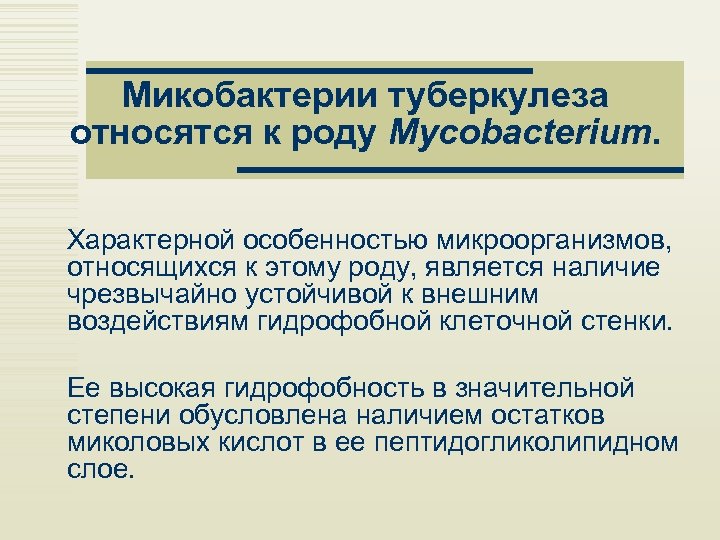 Микобактерии туберкулеза относятся к роду Mycobacterium.

Характерной особенностью микроорганизмов, относящихся к этому роду, является наличие чрезвычайно устойчивой к внешним воздействиям гидрофобной клеточной стенки.

Ее высокая гидрофобность в значительной степени обусловлена наличием остатков миколовых кислот в ее пептидогликолипидном слое.